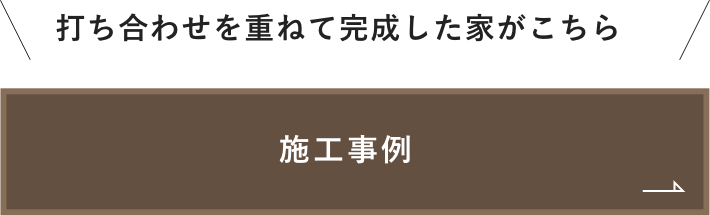 打ち合わせを重ねて完成した家がこちら

施工事例